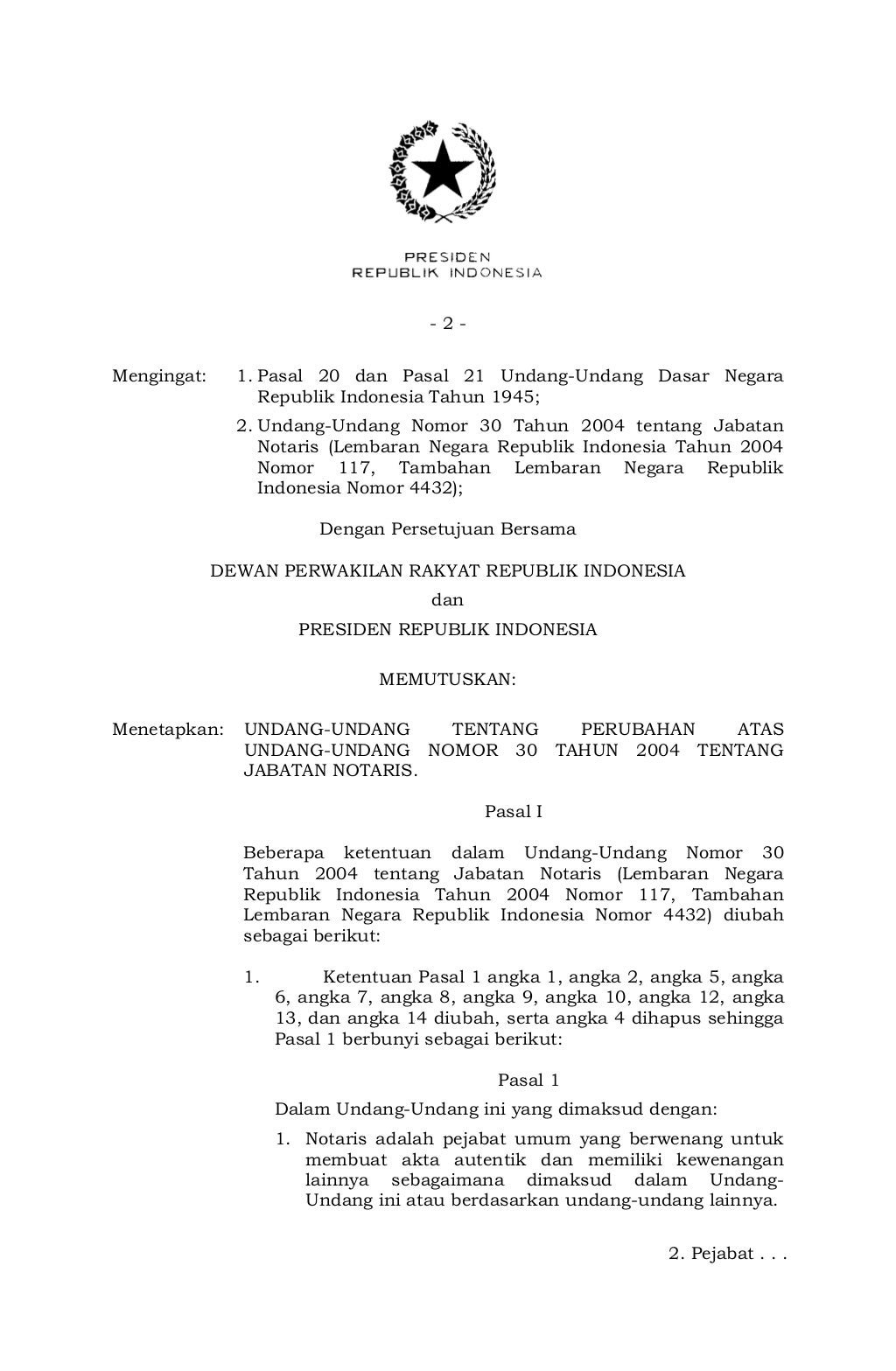 PRESIDEN
REPUBLIK INDONESIA

- 2 -

Mengingat: 1. Pasal 20 dan Pasal 21 Undang-Undang Dasar Negara Republik Indonesia Tahun 1945;

2. Undang-Undang Nomor 30 Tahun 2004 tentang Jabatan Notaris (Lembaran Negara Republik Indonesia Tahun 2004 Nomor 117, Tambahan Lembaran Negara Republik Indonesia Nomor 4432);

Dengan Persetujuan Bersama

DEWAN PERWAKILAN RAKYAT REPUBLIK INDONESIA

dan

PRESIDEN REPUBLIK INDONESIA

MEMUTUSKAN:

Menetapkan: UNDANG-UNDANG TENTANG PERUBAHAN ATAS UNDANG-UNDANG NOMOR 30 TAHUN 2004 TENTANG JABATAN NOTARIS.

Pasal I

Beberapa ketentuan dalam Undang-Undang Nomor 30 Tahun 2004 tentang Jabatan Notaris (Lembaran Negara Republik Indonesia Tahun 2004 Nomor 117, Tambahan Lembaran Negara Republik Indonesia Nomor 4432) diubah sebagai berikut:

1. Ketentuan Pasal 1 angka 1, angka 2, angka 5, angka 6, angka 7, angka 8, angka 9, angka 10, angka 12, angka 13, dan angka 14 diubah, serta angka 4 dihapus sehingga Pasal 1 berbunyi sebagai berikut:

Pasal 1

Dalam Undang-Undang ini yang dimaksud dengan:

1. Notaris adalah pejabat umum yang berwenang untuk membuat akta autentik dan memiliki kewenangan lainnya sebagaimana dimaksud dalam Undang-Undang ini atau berdasarkan undang-undang lainnya.

2. Pejabat . . .